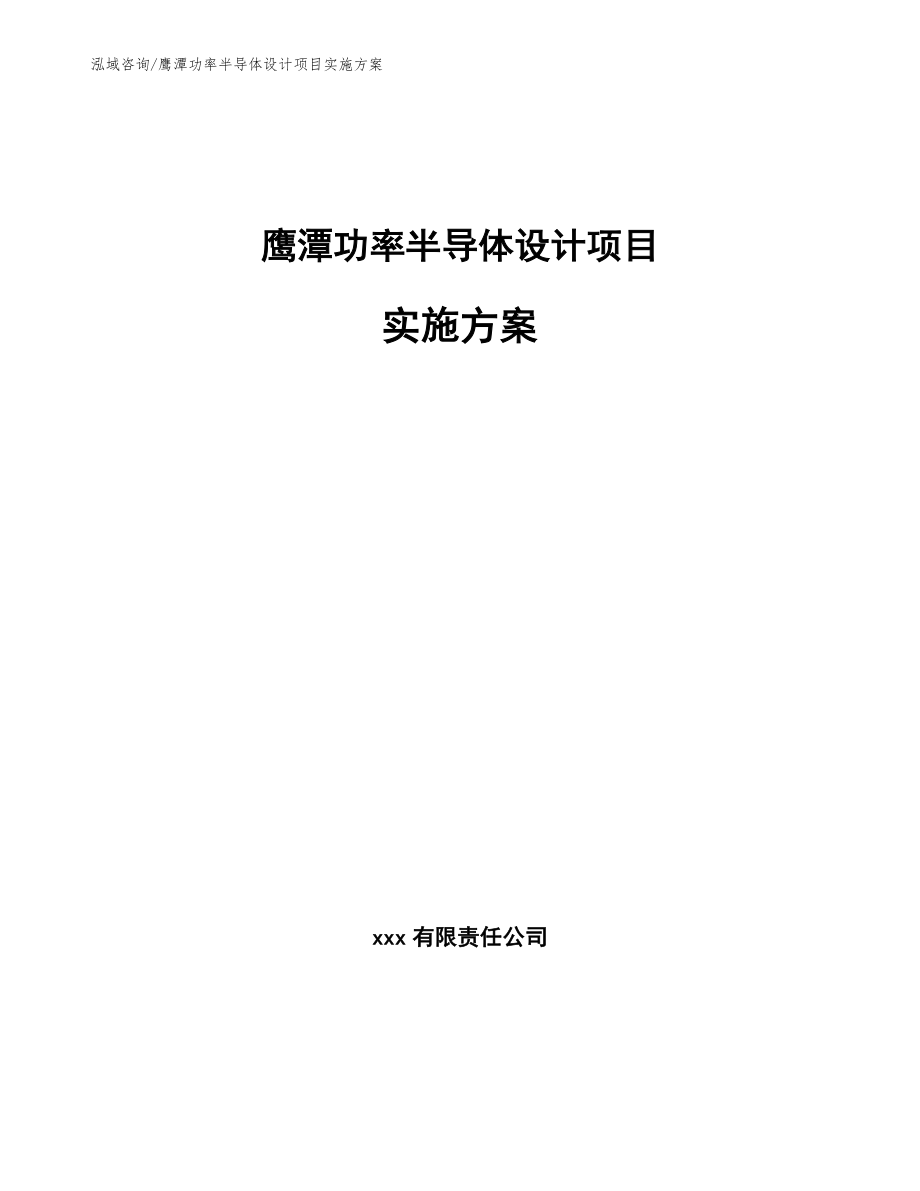 泓域咨询/鹰潭功率半导体设计项目实施方案

鹰潭功率半导体设计项目

实施方案

xxx 有限责任公司